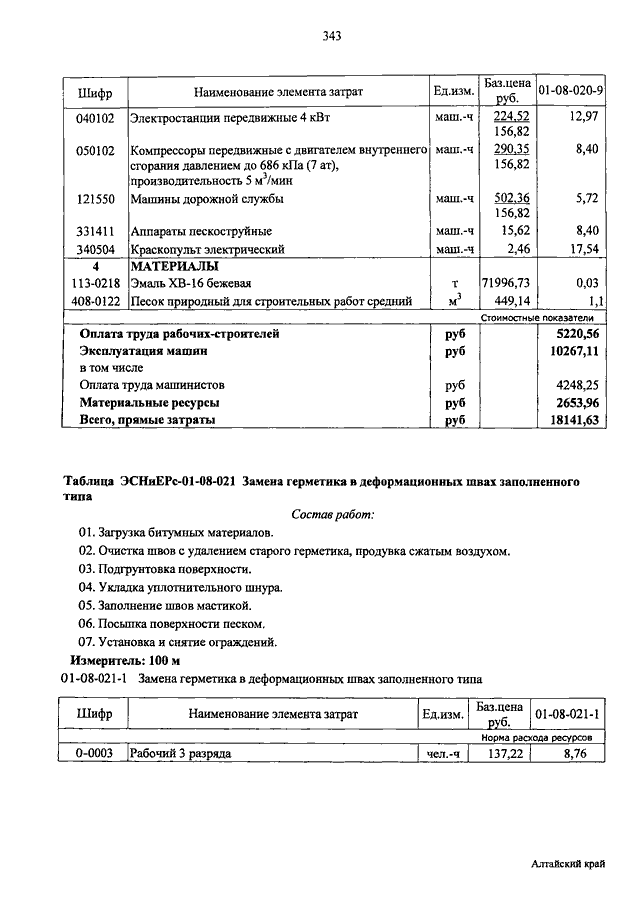 343

| Шифр | Наименование элемента затрат | Ед.изм. | Баз.цена руб. | 01-08-020-9 |
|---|---|---|---|---|
| 040102 | Электростанции передвижные 4 кВт | маш.-ч | 224,52 156,82 | 12,97 |
| 050102 | Компрессоры передвижные с двигателем внутреннего сгорания давлением до 686 кПа (7 ат), производительность 5 м$^3$/мин | маш.-ч | 290,35 156,82 | 8,40 |
| 121550 | Машины дорожной службы | маш.-ч | 502,36 156,82 | 5,72 |
| 331411 | Аппараты пескоструйные | маш.-ч | 15,62 | 8,40 |
| 340504 | Краскопульт электрический | маш.-ч | 2,46 | 17,54 |
| 4 | МАТЕРИАЛЫ | | | |
| 113-0218 | Эмаль ХВ-16 бежевая | т | 71996,73 | 0,03 |
| 408-0122 | Песок природный для строительных работ средний | м$^3$ | 449,14 | 1,1 |
| | | | Стоимостные показатели | |
| | Оплата труда рабочих-строителей | руб | | 5220,56 |
| | Эксплуатация машин | руб | | 10267,11 |
| | в том числе | | | |
| | Оплата труда машинистов | руб | | 4248,25 |
| | Материальные ресурсы | руб | | 2653,96 |
| | Всего, прямые затраты | руб | | 18141,63 |

Таблица ЭСНиЕРс-01-08-021 Замена герметика в деформационных швах заполненного типа

Состав работ:

01. Загрузка битумных материалов.
02. Очистка швов с удалением старого герметика, продувка сжатым воздухом.
03. Подгрунтовка поверхности.
04. Укладка уплотнительного шнура.
05. Заполнение швов мастикой.
06. Посыпка поверхности песком.
07. Установка и снятие ограждений.

Измеритель: 100 м

01-08-021-1 Замена герметика в деформационных швах заполненного типа

| Шифр | Наименование элемента затрат | Ед.изм. | Баз.цена руб. | 01-08-021-1 |
|---|---|---|---|---|
| | | | Норма расхода ресурсов | |
| 0-0003 | Рабочий 3 разряда | чел.-ч | 137,22 | 8,76 |

Алтайский край